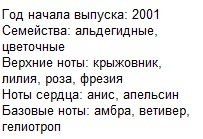 Год начала выпуска: 2001
Семейства: альдегидные, цветочные
Верхние ноты: крыжовник, лилия, роза, фрезия
Ноты сердца: анис, апельсин
Базовые ноты: амбра, ветивер, гелиотроп